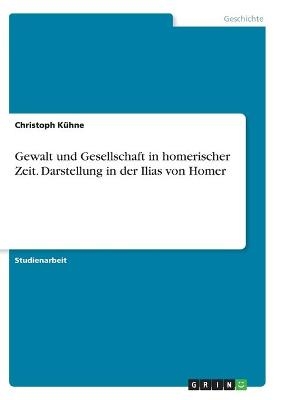 Geschichte

Christoph Kühne

Gewalt und Gesellschaft in homerischer Zeit. Darstellung in der Ilias von Homer

Studienarbeit

GRIN